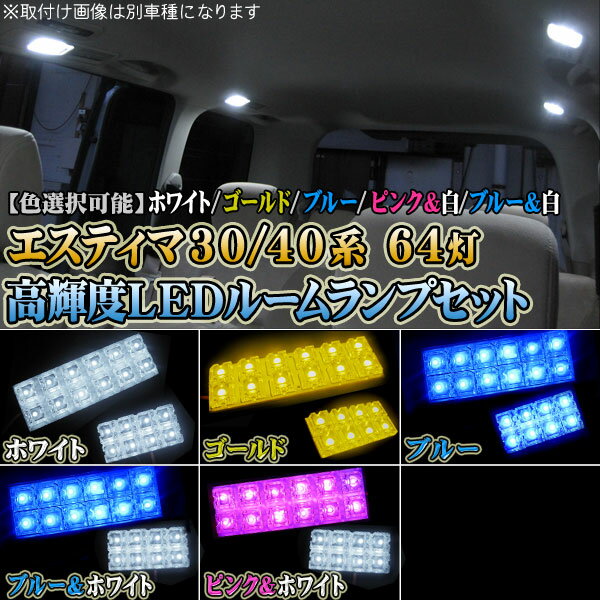 ※取付け画像は別車種になります

【色選択可能】ホワイト/ゴールド/ブルー/ピンク&白/ブルー&白

エスティマ30/40系 64灯
高輝度LEDルームランプセット

ホワイト

ゴールド

ブルー

ブルー&ホワイト

ピンク&ホワイト